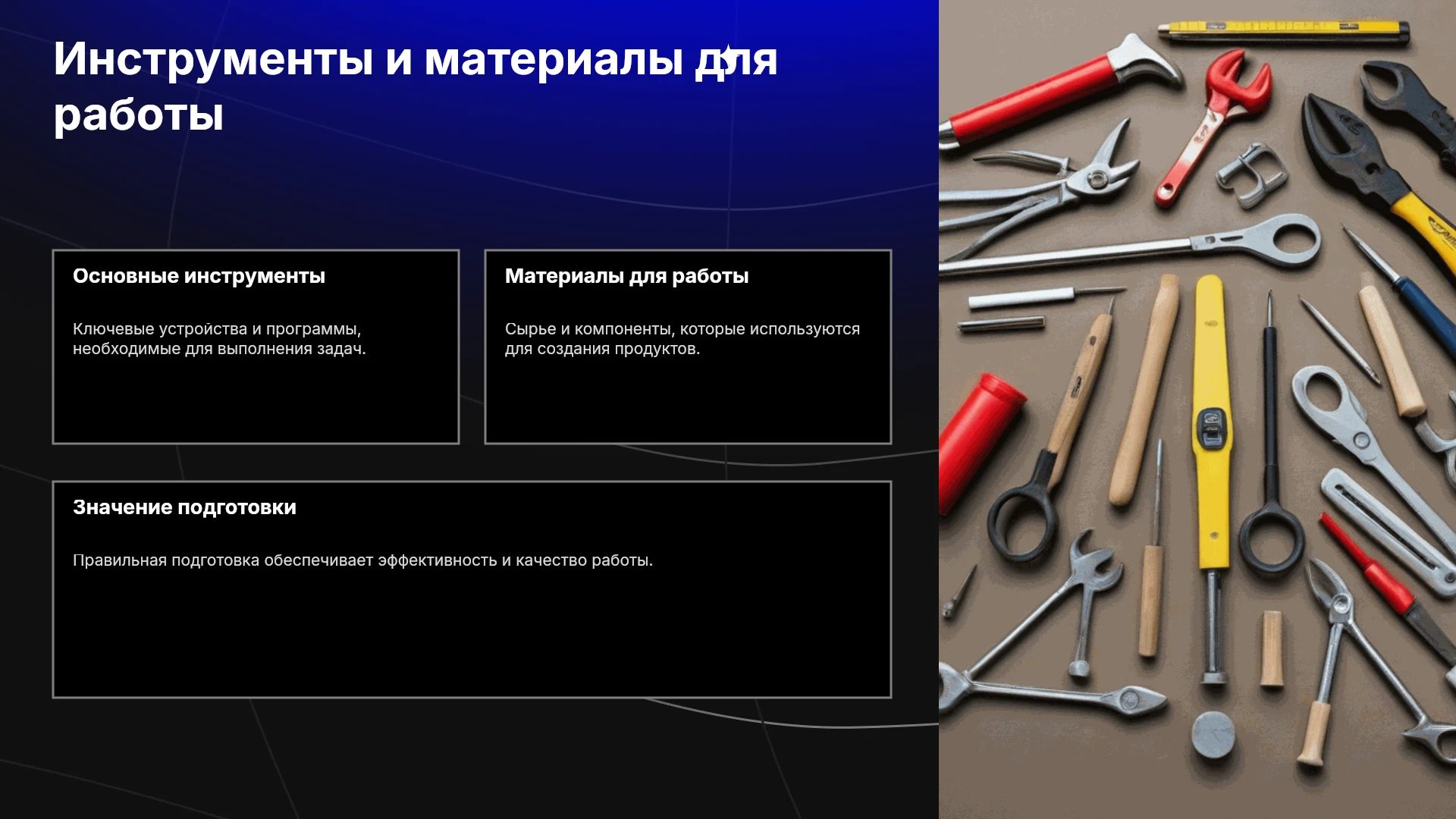 Инструменты и материалы для работы

Основные инструменты

Ключевые устройства и программы, необходимые для выполнения задач.

Материалы для работы

Сырье и компоненты, которые используются для создания продуктов.

Значение подготовки

Правильная подготовка обеспечивает эффективность и качество работы.